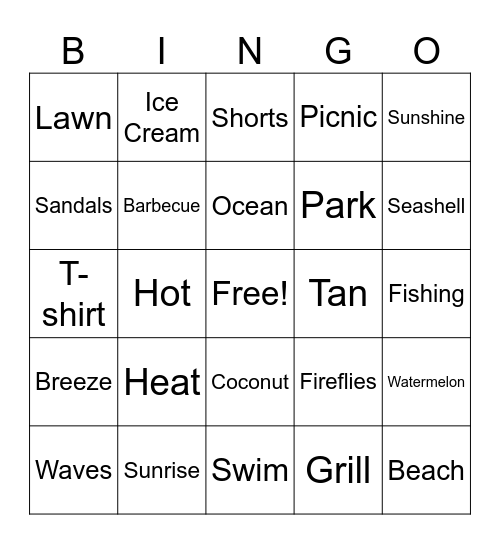 | B | I | N | G | O |
|---|---|---|---|---|
| Lawn | Ice Cream | Shorts | Picnic | Sunshine |
| Sandals | Barbecue | Ocean | Park | Seashell |
| T-shirt | Hot | Free! | Tan | Fishing |
| Breeze | Heat | Coconut | Fireflies | Watermelon |
| Waves | Sunrise | Swim | Grill | Beach |